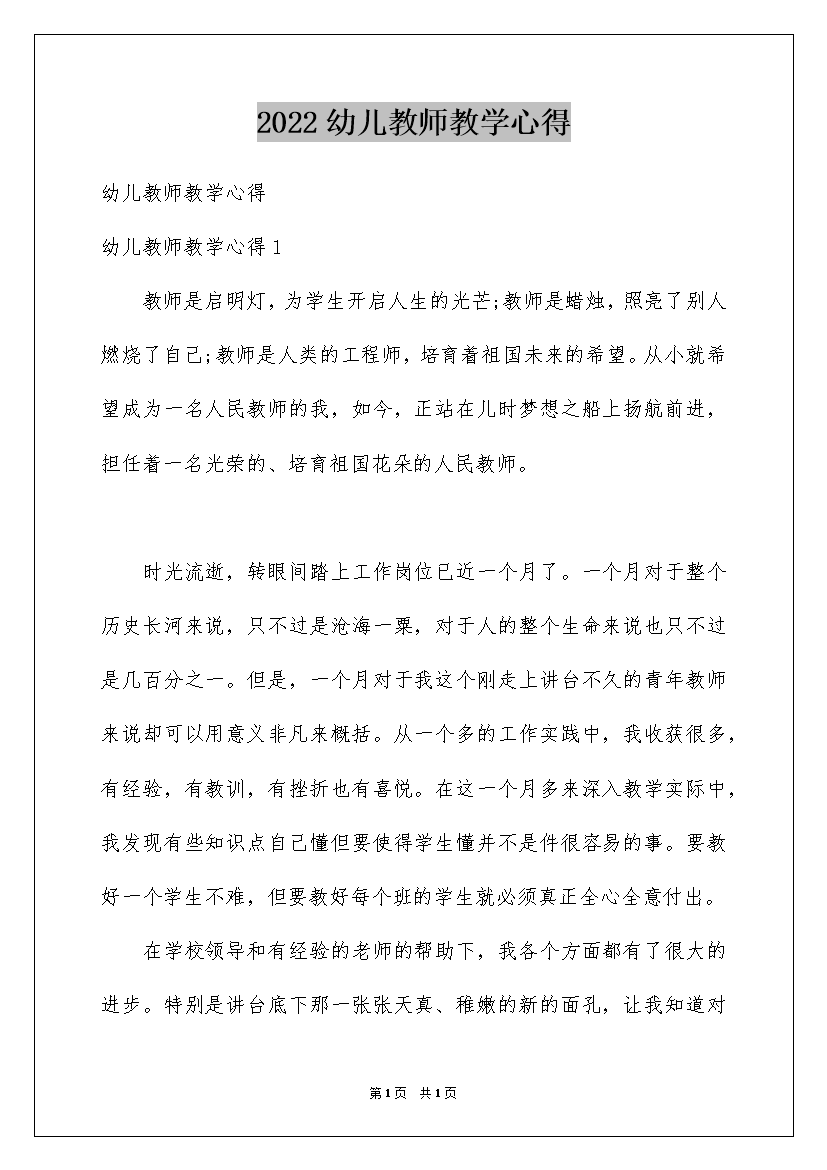 2022幼儿教师教学心得

幼儿教师教学心得

幼儿教师教学心得1

教师是启明灯，为学生开启人生的光芒;教师是蜡烛，照亮了别人燃烧了自己;教师是人类的工程师，培育着祖国未来的希望。从小就希望成为一名人民教师的我，如今，正站在儿时梦想之船上扬航前进，担任着一名光荣的、培育祖国花朵的人民教师。

时光流逝，转眼间踏上工作岗位已近一个月了。一个月对于整个历史长河来说，只不过是沧海一粟，对于人的整个生命来说也只不过是几百分之一。但是，一个月对于我这个刚走上讲台不久的青年教师来说却可以用意义非凡来概括。从一个多的工作实践中，我收获很多，有经验，有教训，有挫折也有喜悦。在这一个月多来深入教学实际中，我发现有些知识点自己懂但要使得学生懂并不是件很容易的事。要教好一个学生不难，但要教好每个班的学生就必须真正全心全意付出。

在学校领导和有经验的老师的帮助下，我各个方面都有了很大的进步。特别是讲台底下那一张张天真、稚嫩的新的面孔，让我知道对

第1页 共1页